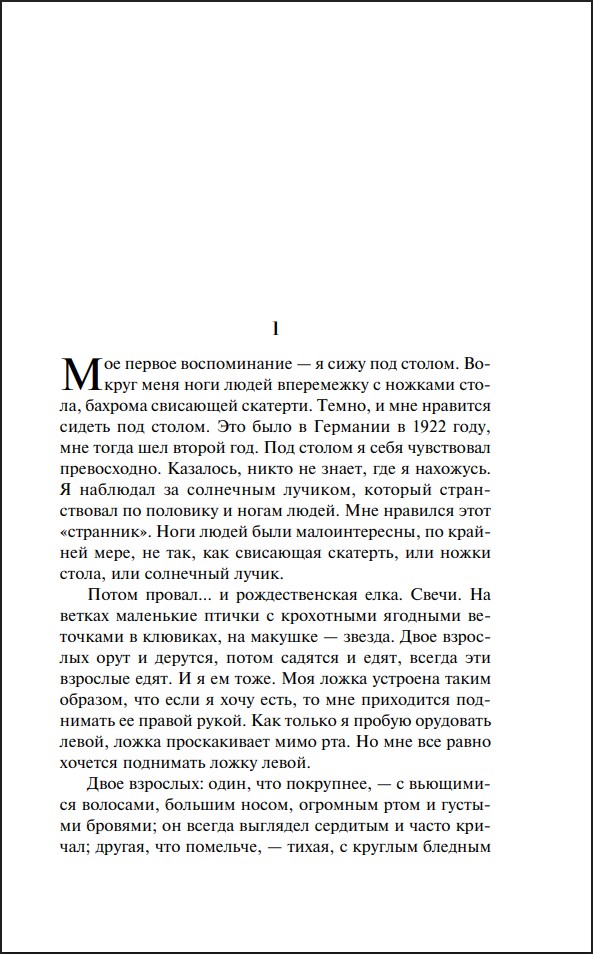 1

Мое первое воспоминание — я сижу под столом. Вокруг меня ноги людей вперемежку с ножками стола, бахрома свисающей скатерти. Темно, и мне нравится сидеть под столом. Это было в Германии в 1922 году, мне тогда шел второй год. Под столом я себя чувствовал превосходно. Казалось, никто не знает, где я нахожусь. Я наблюдал за солнечным лучиком, который странствовал по половику и ногам людей. Мне нравился этот «странник». Ноги людей были малоинтересны, по крайней мере, не так, как свисающая скатерть, или ножки стола, или солнечный лучик.

Потом провал... и рождественская елка. Свечи. На ветках маленькие птички с крохотными ягодными веточками в клювиках, на макушке — звезда. Двое взрослых орут и дерутся, потом садятся и едят, всегда эти взрослые едят. И я ем тоже. Моя ложка устроена таким образом, что если я хочу есть, то мне приходится поднимать ее правой рукой. Как только я пробую орудовать левой, ложка проскакивает мимо рта. Но мне все равно хочется поднимать ложку левой.

Двое взрослых: один, что покрупнее, — с вьющимися волосами, большим носом, огромным ртом и густыми бровями; он всегда выглядел сердитым и часто кричал; другая, что помельче, — тихая, с круглым бледным